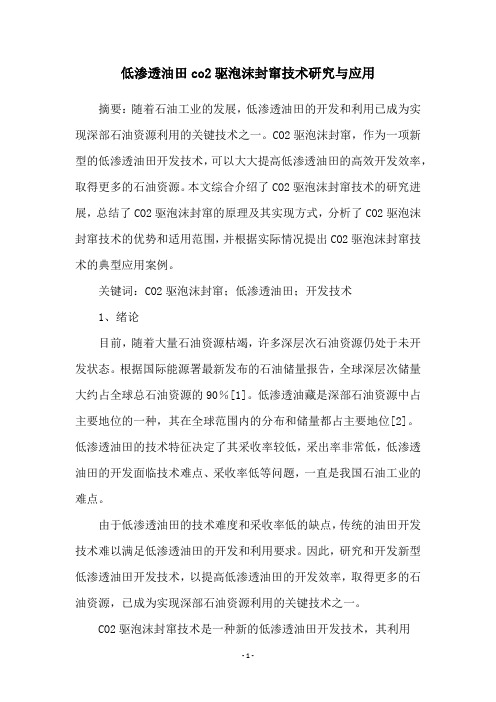 低渗透油田 co2 驱泡沫封窜技术研究与应用

摘要：随着石油工业的发展，低渗透油田的开发和利用已成为实现深部石油资源利用的关键技术之一。CO2 驱泡沫封窜，作为一项新型的低渗透油田开发技术，可以大大提高低渗透油田的高效开发效率，取得更多的石油资源。本文综合介绍了 CO2 驱泡沫封窜技术的研究进展，总结了 CO2 驱泡沫封窜的原理及其实现方式，分析了 CO2 驱泡沫封窜技术的优势和适用范围，并根据实际情况提出 CO2 驱泡沫封窜技术的典型应用案例。

关键词：CO2 驱泡沫封窜；低渗透油田；开发技术

1、绪论

目前，随着大量石油资源枯竭，许多深层次石油资源仍处于未开发状态。根据国际能源署最新发布的石油储量报告，全球深层次储量大约占全球总石油资源的 90％[1]。低渗透油藏是深部石油资源中占主要地位的一种，其在全球范围内的分布和储量都占主要地位[2]。低渗透油田的技术特征决定了其采收率较低，采出率非常低，低渗透油田的开发面临技术难点、采收率低等问题，一直是我国石油工业的难点。

由于低渗透油田的技术难度和采收率低的缺点，传统的油田开发技术难以满足低渗透油田的开发和利用要求。因此，研究和开发新型低渗透油田开发技术，以提高低渗透油田的开发效率，取得更多的石油资源，已成为实现深部石油资源利用的关键技术之一。

CO2 驱泡沫封窜技术是一种新的低渗透油田开发技术，其利用

- 1 -